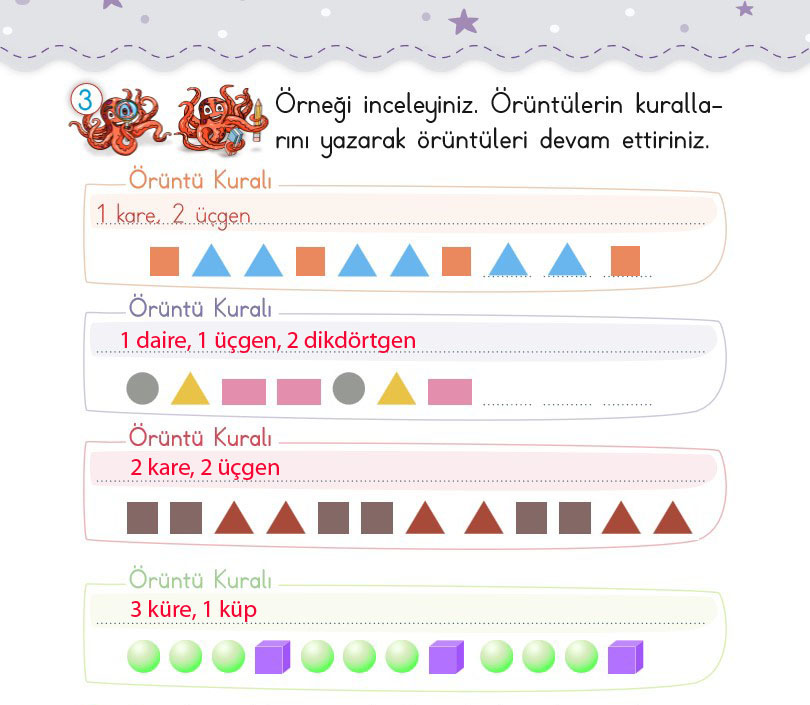 3 Örneği inceleyiniz. Örüntülerin kurallarını yazarak örüntüleri devam ettiriniz.

Örüntü Kuralı
1 kare, 2 üçgen

Örüntü Kuralı
1 daire, 1 üçgen, 2 dikdörtgen

Örüntü Kuralı
2 kare, 2 üçgen

Örüntü Kuralı
3 küre, 1 küp